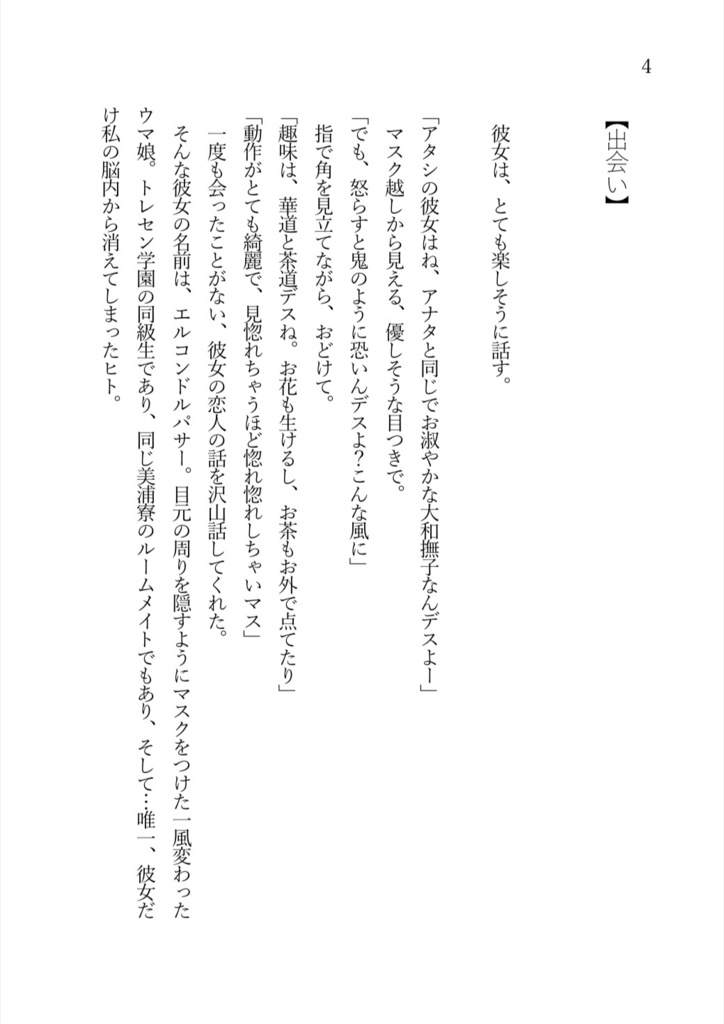 4

【出会い】

彼女は、とても楽しそうに話す。

「アタシの彼女はね、アナタと同じでお淑やかな大和撫子なんデスよー」
マスク越しから見える、優しそうな目つきで。
「でも、怒らすと鬼のように恐いんデスよ?こんな風に」
指で角を見立てながら、おどけて。
「趣味は、華道と茶道デスね。お花も生けるし、お茶もお外で点てたり」
「動作がとても綺麗で、見惚れちゃうほど惚れ惚れしちゃいマス」
一度も会ったことがない、彼女の恋人の話を沢山話してくれた。
そんな彼女の名前は、エルコンドルパサー。目元の周りを隠すようにマスクをつけた一風変わったウマ娘。トレセン学園の同級生であり、同じ美浦寮のルームメイトでもあり、そして…唯一、彼女だけ私の脳内から消えてしまったヒト。